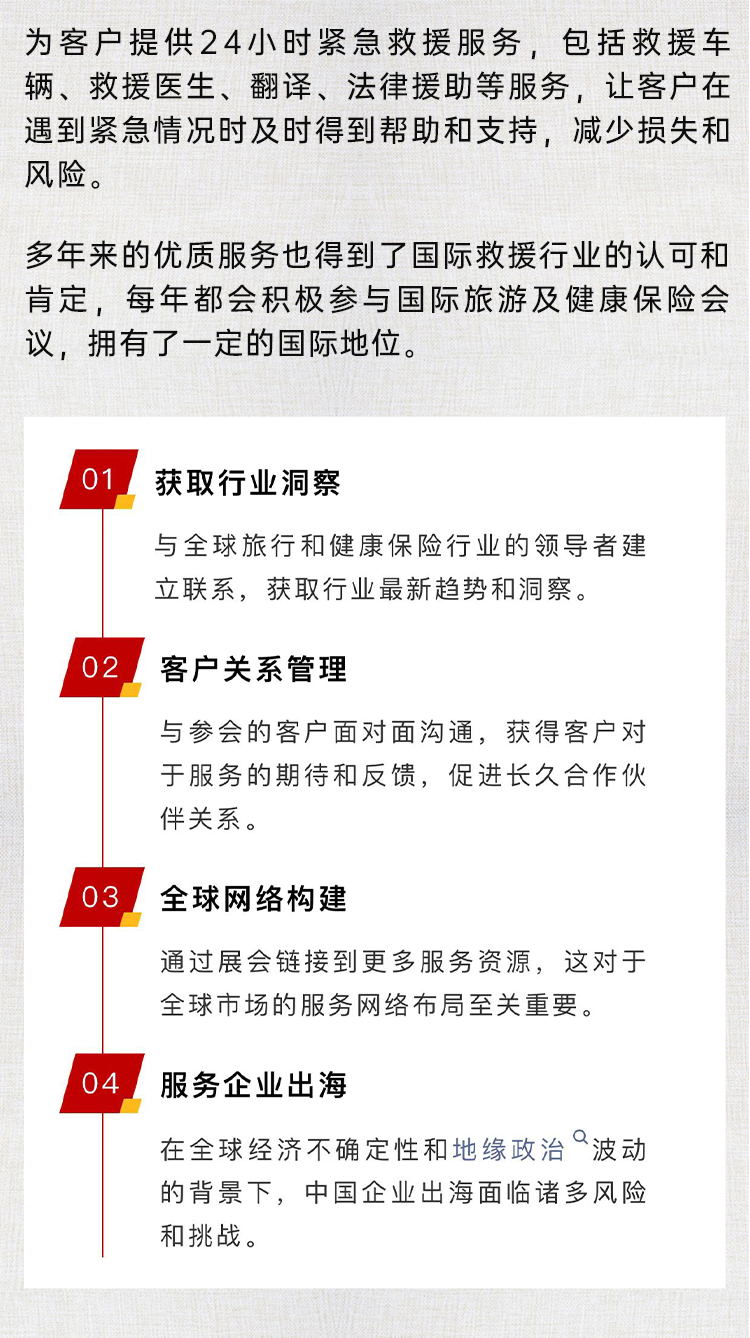 为客户提供24小时紧急救援服务，包括救援车辆、救援医生、翻译、法律援助等服务，让客户在遇到紧急情况时及时得到帮助和支持，减少损失和风险。

多年来的优质服务也得到了国际救援行业的认可和肯定，每年都会积极参与国际旅游及健康保险会议，拥有了一定的国际地位。

01
获取行业洞察

与全球旅行和健康保险行业的领导者建立联系，获取行业最新趋势和洞察。

02
客户关系管理

与参会的客户面对面沟通，获得客户对于服务的期待和反馈，促进长久合作伙伴关系。

03
全球网络构建

通过展会链接到更多服务资源，这对于全球市场的服务网络布局至关重要。

04
服务企业出海

在全球经济不确定性和地缘政治波动的背景下，中国企业出海面临诸多风险和挑战。